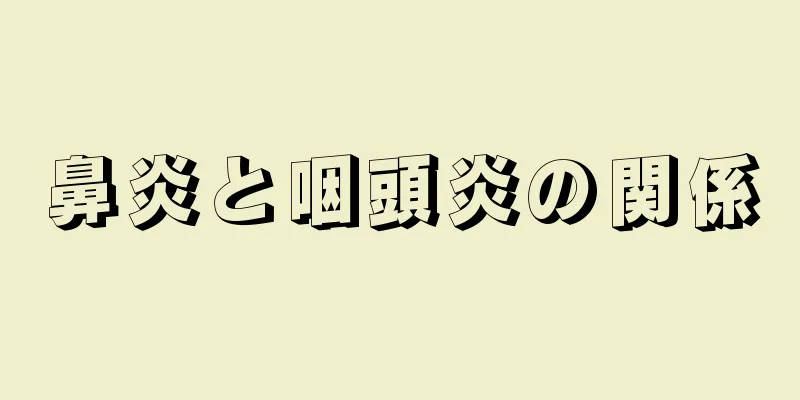 鼻炎と咽頭炎の関係